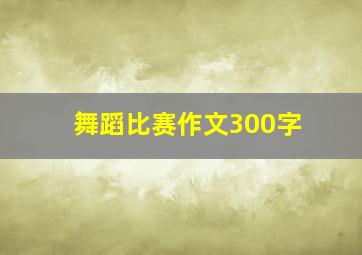 舞蹈比赛作文300字